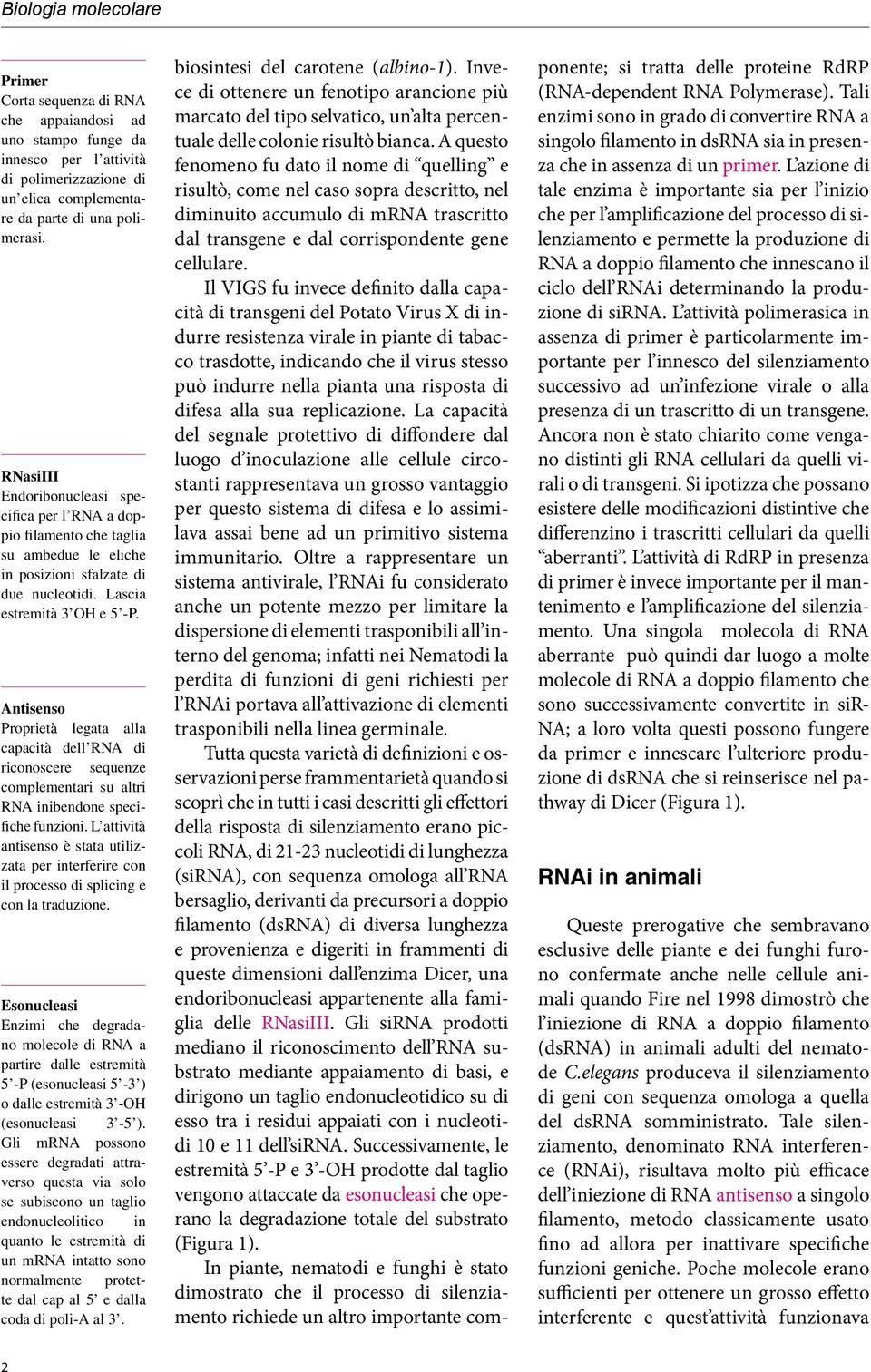 Biologia molecolare

Primer
Corta sequenza di RNA che appaiandosi ad uno stampo funge da innesco per l'attività di polimerizzazione di un'elica complementare da parte di una polimerasi.

RNasiIII
Endoribonucleasi specifica per l'RNA a doppio filamento che taglia su ambedue le eliche in posizioni sfalzate di due nucleotidi. Lascia estremità 3'OH e 5'-P.

Antisenso
Proprietà legata alla capacità dell'RNA di riconoscere sequenze complementari su altri RNA inibendone specifiche funzioni. L'attività antisenso è stata utilizzata per interferire con il processo di splicing e con la traduzione.

Esonucleasi
Enzimi che degradano molecole di RNA a partire dalle estremità 5'-P (esonucleasi 5'-3') o dalle estremità 3'-OH (esonucleasi 3'-5'). Gli mRNA possono essere degradati attraverso questa via solo se subiscono un taglio endonucleolitico in quanto le estremità di un mRNA intatto sono normalmente protette dal cap al 5' e dalla coda di poli-A al 3'.

biosintesi del carotene (albino-1). Invece di ottenere un fenotipo arancione più marcato del tipo selvatico, un'alta percentuale delle colonie risultò bianca. A questo fenomeno fu dato il nome di "quelling" e risultò, come nel caso sopra descritto, nel diminuito accumulo di mRNA trascritto dal transgene e dal corrispondente gene cellulare.

Il VIGS fu invece definito dalla capacità di transgeni del Potato Virus X di indurre resistenza virale in piante di tabacco trasdotte, indicando che il virus stesso può indurre nella pianta una risposta di difesa alla sua replicazione. La capacità del segnale protettivo di diffondere dal luogo d'inoculazione alle cellule circostanti rappresentava un grosso vantaggio per questo sistema di difesa e lo assimilava assai bene ad un primitivo sistema immunitario. Oltre a rappresentare un sistema antivirale, l'RNAi fu considerato anche un potente mezzo per limitare la dispersione di elementi trasponibili all'interno del genoma; infatti nei Nematodi la perdita di funzioni di geni richiesti per l'RNAi portava all'attivazione di elementi trasponibili nella linea germinale.

Tutta questa varietà di definizioni e osservazioni perse frammentarietà quando si scoprì che in tutti i casi descritti gli effettori della risposta di silenziamento erano piccoli RNA, di 21-23 nucleotidi di lunghezza (siRNA), con sequenza omologa all'RNA bersaglio, derivanti da precursori a doppio filamento (dsRNA) di diversa lunghezza e provenienza e digeriti in frammenti di queste dimensioni dall'enzima Dicer, una endoribonucleasi appartenente alla famiglia delle RNasiIII. Gli siRNA prodotti mediano il riconoscimento dell'RNA substrato mediante appaiamento di basi, e dirigono un taglio endonucleotidico su di esso tra i residui appaiati con i nucleotidi 10 e 11 dell'siRNA. Successivamente, le estremità 5'-P e 3'-OH prodotte dal taglio vengono attaccate da esonucleasi che operano la degradazione totale del substrato (Figura 1).

In piante, nematodi e funghi è stato dimostrato che il processo di silenziamento richiede un altro importante componente; si tratta delle proteine RdRP (RNA-dependent RNA Polymerase). Tali enzimi sono in grado di convertire RNA a singolo filamento in dsRNA sia in presenza che in assenza di un primer. L'azione di tale enzima è importante sia per l'inizio che per l'amplificazione del processo di silenziamento e permette la produzione di RNA a doppio filamento che innescano il ciclo dell'RNAi determinando la produzione di siRNA. L'attività polimerasica in assenza di primer è particolarmente importante per l'innesco del silenziamento successivo ad un'infezione virale o alla presenza di un trascritto di un transgene. Ancora non è stato chiarito come vengano distinti gli RNA cellulari da quelli virali o di transgeni. Si ipotizza che possano esistere delle modificazioni distintive che differenzino i trascritti cellulari da quelli "aberranti". L'attività di RdRP in presenza di primer è invece importante per il mantenimento e l'amplificazione del silenziamento. Una singola molecola di RNA aberrante può quindi dar luogo a molte molecole di RNA a doppio filamento che sono successivamente convertite in siRNA; a loro volta questi possono fungere da primer e innescare l'ulteriore produzione di dsRNA che si reinserisce nel pathway di Dicer (Figura 1).

RNAi in animali

Queste prerogative che sembravano esclusive delle piante e dei funghi furono confermate anche nelle cellule animali quando Fire nel 1998 dimostrò che l'iniezione di RNA a doppio filamento (dsRNA) in animali adulti del nematode C.elegans produceva il silenziamento di geni con sequenza omologa a quella del dsRNA somministrato. Tale silenziamento, denominato RNA interference (RNAi), risultava molto più efficace dell'iniezione di RNA antisenso a singolo filamento, metodo classicamente usato fino ad allora per inattivare specifiche funzioni geniche. Poche molecole erano sufficienti per ottenere un grosso effetto interferente e quest'attività funzionava

2